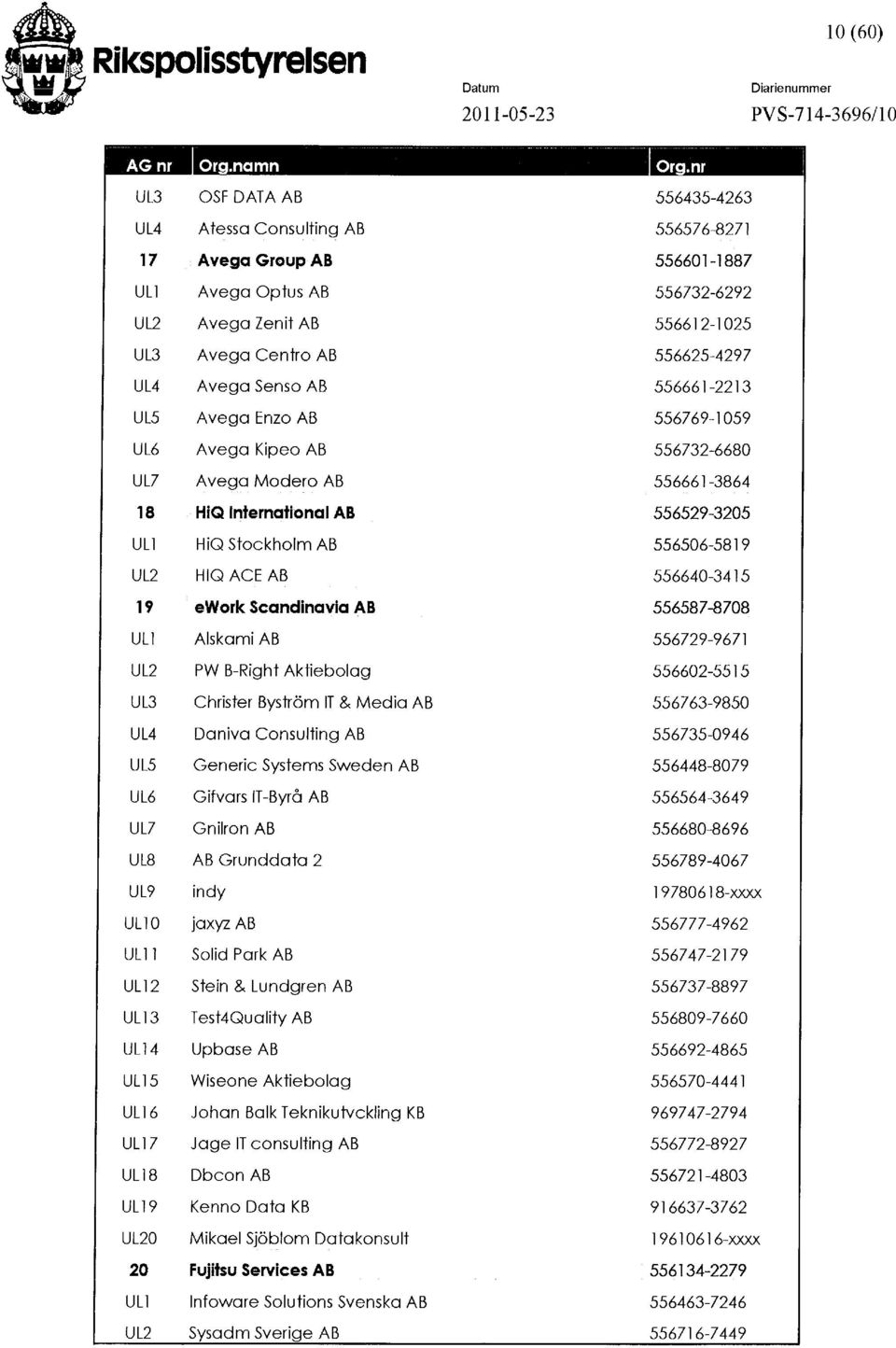 Rikspolisstyrelsen

10 (60)

Datum
2011-05-23

Diarienummer
PVS-714-3696/10

| AG nr | Org.namn | Org.nr |
|---|---|---|
| UL3 | OSF DATA AB | 556435-4263 |
| UL4 | Atessa Consulting AB | 556576-8271 |
| 17 | Avega Group AB | 556601-1887 |
| UL1 | Avega Optus AB | 556732-6292 |
| UL2 | Avega Zenit AB | 556612-1025 |
| UL3 | Avega Centro AB | 556625-4297 |
| UL4 | Avega Senso AB | 556661-2213 |
| UL5 | Avega Enzo AB | 556769-1059 |
| UL6 | Avega Kipeo AB | 556732-6680 |
| UL7 | Avega Modero AB | 556661-3864 |
| 18 | HiQ International AB | 556529-3205 |
| UL1 | HiQ Stockholm AB | 556506-5819 |
| UL2 | HIQ ACE AB | 556640-3415 |
| 19 | eWork Scandinavia AB | 556587-8708 |
| UL1 | Alskami AB | 556729-9671 |
| UL2 | PW B-Right Aktiebolag | 556602-5515 |
| UL3 | Christer Byström IT & Media AB | 556763-9850 |
| UL4 | Daniva Consulting AB | 556735-0946 |
| UL5 | Generic Systems Sweden AB | 556448-8079 |
| UL6 | Gifvars IT-Byrå AB | 556564-3649 |
| UL7 | Gnilron AB | 556680-8696 |
| UL8 | AB Grunddata 2 | 556789-4067 |
| UL9 | indy | 19780618-xxxx |
| UL10 | jaxyz AB | 556777-4962 |
| UL11 | Solid Park AB | 556747-2179 |
| UL12 | Stein & Lundgren AB | 556737-8897 |
| UL13 | Test4Quality AB | 556809-7660 |
| UL14 | Upbase AB | 556692-4865 |
| UL15 | Wiseone Aktiebolag | 556570-4441 |
| UL16 | Johan Balk Teknikutvckling KB | 969747-2794 |
| UL17 | Jage IT consulting AB | 556772-8927 |
| UL18 | Dbcon AB | 556721-4803 |
| UL19 | Kenno Data KB | 916637-3762 |
| UL20 | Mikael Sjöblom Datakonsult | 19610616-xxxx |
| 20 | Fujitsu Services AB | 556134-2279 |
| UL1 | Infoware Solutions Svenska AB | 556463-7246 |
| UL2 | Sysadm Sverige AB | 556716-7449 |